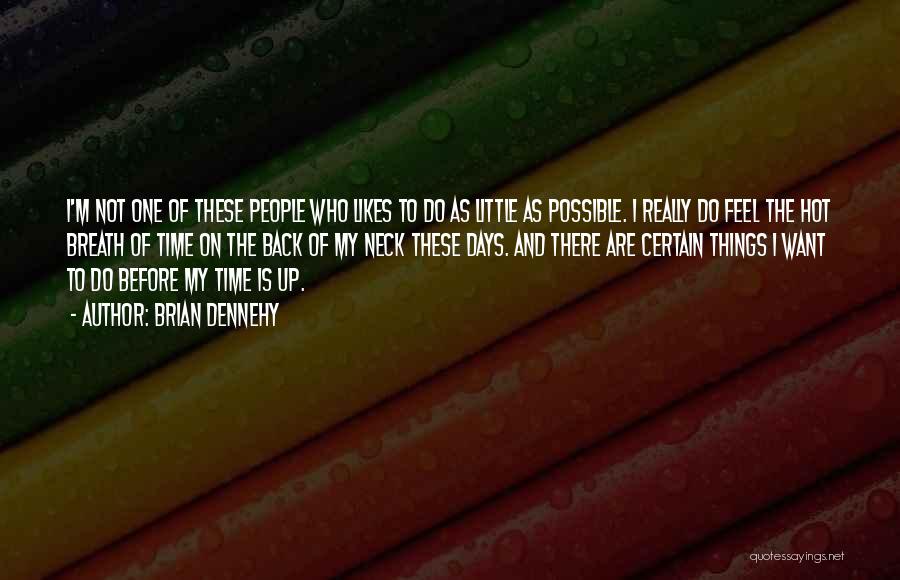 I'M NOT ONE OF THESE PEOPLE WHO LIKES TO DO AS LITTLE AS POSSIBLE. I REALLY DO FEEL THE HOT BREATH OF TIME ON THE BACK OF MY NECK THESE DAYS. AND THERE ARE CERTAIN THINGS I WANT TO DO BEFORE MY TIME IS UP.

- AUTHOR: BRIAN DENNEHY

quotessayings.net